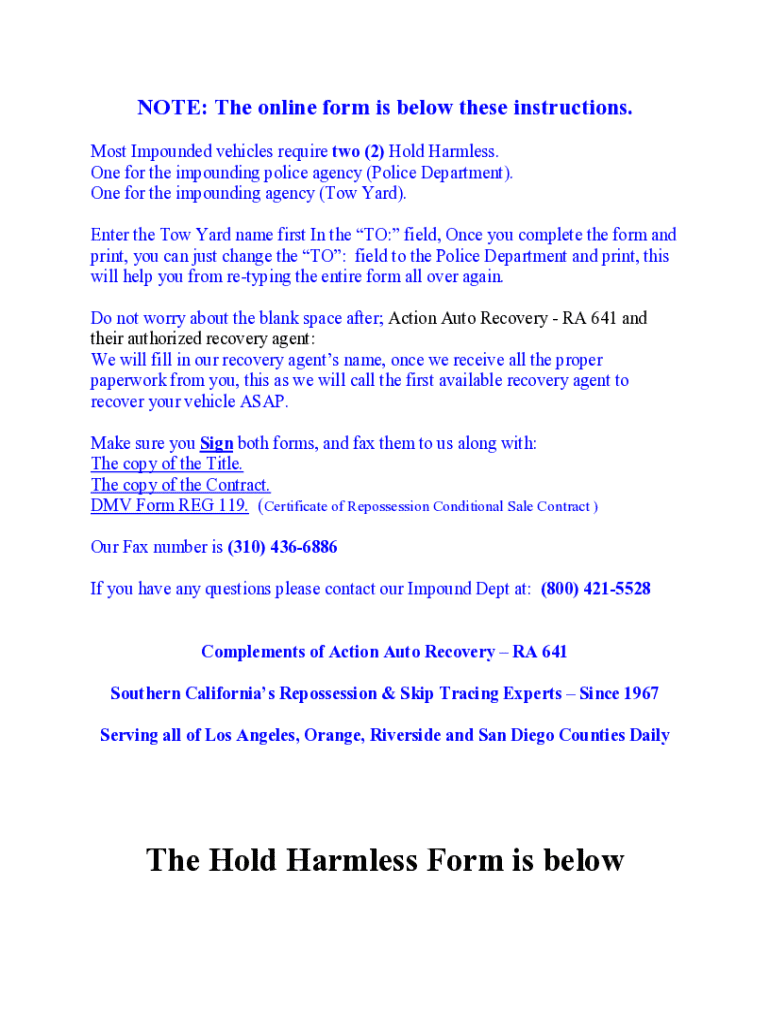 NOTE: The online form is below these instructions.

Most Impounded vehicles require two (2) Hold Harmless.
One for the impounding police agency (Police Department).
One for the impounding agency (Tow Yard).

Enter the Tow Yard name first In the “TO:” field, Once you complete the form and print, you can just change the “TO”: field to the Police Department and print, this will help you from re-typing the entire form all over again.

Do not worry about the blank space after; Action Auto Recovery - RA 641 and their authorized recovery agent:
We will fill in our recovery agent’s name, once we receive all the proper paperwork from you, this as we will call the first available recovery agent to recover your vehicle ASAP.

Make sure you Sign both forms, and fax them to us along with:
The copy of the Title.
The copy of the Contract.
DMV Form REG 119. (Certificate of Repossession Conditional Sale Contract )

Our Fax number is (310) 436-6886

If you have any questions please contact our Impound Dept at: (800) 421-5528

Complements of Action Auto Recovery – RA 641

Southern California’s Repossession & Skip Tracing Experts – Since 1967

Serving all of Los Angeles, Orange, Riverside and San Diego Counties Daily

The Hold Harmless Form is below